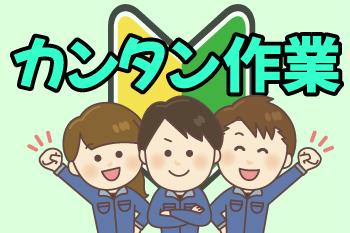 カンタン作業